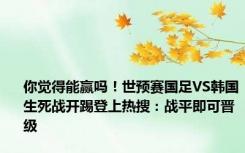 你觉得能赢吗！世预赛国足VS韩国生死战开踢登上热搜：战平即可晋级